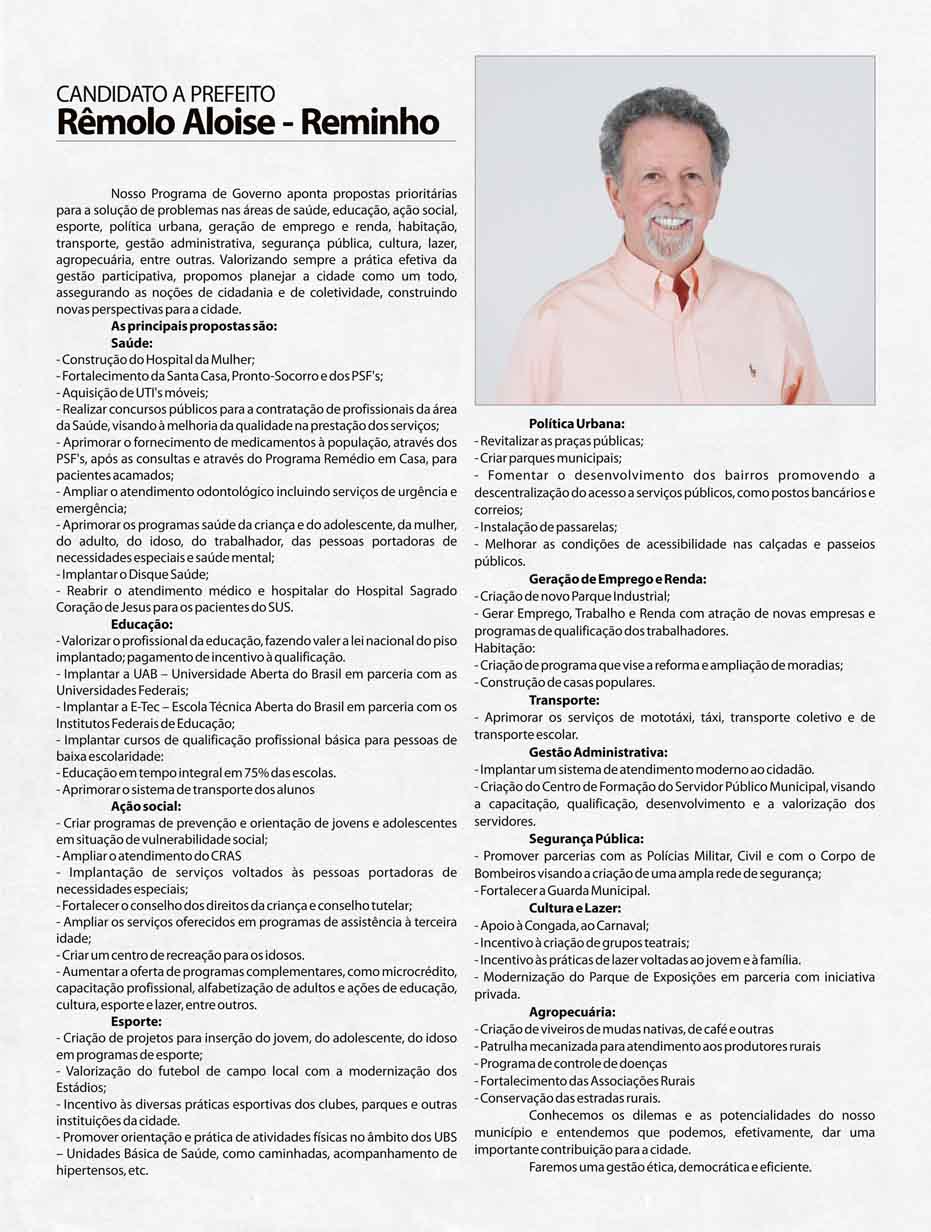 CANDIDATO A PREFEITO
Rêmolo Aloise - Reminho

Nosso Programa de Governo aponta propostas prioritárias para a solução de problemas nas áreas de saúde, educação, ação social, esporte, política urbana, geração de emprego e renda, habitação, transporte, gestão administrativa, segurança pública, cultura, lazer, agropecuária, entre outras. Valorizando sempre a prática efetiva da gestão participativa, propomos planejar a cidade como um todo, assegurando as noções de cidadania e de coletividade, construindo novas perspectivas para a cidade.

As principais propostas são:

Saúde:
- Construção do Hospital da Mulher;
- Fortalecimento da Santa Casa, Pronto-Socorro e dos PSF's;
- Aquisição de UTI's móveis;
- Realizar concursos públicos para a contratação de profissionais da área da Saúde, visando à melhoria da qualidade na prestação dos serviços;
- Aprimorar o fornecimento de medicamentos à população, através dos PSF's, após as consultas e através do Programa Remédio em Casa, para pacientes acamados;
- Ampliar o atendimento odontológico incluindo serviços de urgência e emergência;
- Aprimorar os programas saúde da criança e do adolescente, da mulher, do adulto, do idoso, do trabalhador, das pessoas portadoras de necessidades especiais e saúde mental;
- Implantar o Disque Saúde;
- Reabrir o atendimento médico e hospitalar do Hospital Sagrado Coração de Jesus para os pacientes do SUS.

Educação:
- Valorizar o profissional da educação, fazendo valer a lei nacional do piso implantado; pagamento de incentivo à qualificação.
- Implantar a UAB – Universidade Aberta do Brasil em parceria com as Universidades Federais;
- Implantar a E-Tec – Escola Técnica Aberta do Brasil em parceria com os Institutos Federais de Educação;
- Implantar cursos de qualificação profissional básica para pessoas de baixa escolaridade:
- Educação em tempo integral em 75% das escolas.
- Aprimorar o sistema de transporte dos alunos

Ação social:
- Criar programas de prevenção e orientação de jovens e adolescentes em situação de vulnerabilidade social;
- Ampliar o atendimento do CRAS
- Implantação de serviços voltados às pessoas portadoras de necessidades especiais;
- Fortalecer o conselho dos direitos da criança e conselho tutelar;
- Ampliar os serviços oferecidos em programas de assistência à terceira idade;
- Criar um centro de recreação para os idosos.
- Aumentar a oferta de programas complementares, como microcrédito, capacitação profissional, alfabetização de adultos e ações de educação, cultura, esporte e lazer, entre outros.

Esporte:
- Criação de projetos para inserção do jovem, do adolescente, do idoso em programas de esporte;
- Valorização do futebol de campo local com a modernização dos Estádios;
- Incentivo às diversas práticas esportivas dos clubes, parques e outras instituições da cidade.
- Promover orientação e prática de atividades físicas no âmbito dos UBS – Unidades Básica de Saúde, como caminhadas, acompanhamento de hipertensos, etc.

Política Urbana:
- Revitalizar as praças públicas;
- Criar parques municipais;
- Fomentar o desenvolvimento dos bairros promovendo a descentralização do acesso a serviços públicos, como postos bancários e correios;
- Instalação de passarelas;
- Melhorar as condições de acessibilidade nas calçadas e passeios públicos.

Geração de Emprego e Renda:
- Criação de novo Parque Industrial;
- Gerar Emprego, Trabalho e Renda com atração de novas empresas e programas de qualificação dos trabalhadores.
Habitação:
- Criação de programa que vise a reforma e ampliação de moradias;
- Construção de casas populares.

Transporte:
- Aprimorar os serviços de mototáxi, táxi, transporte coletivo e de transporte escolar.

Gestão Administrativa:
- Implantar um sistema de atendimento moderno ao cidadão.
- Criação do Centro de Formação do Servidor Público Municipal, visando a capacitação, qualificação, desenvolvimento e a valorização dos servidores.

Segurança Pública:
- Promover parcerias com as Polícias Militar, Civil e com o Corpo de Bombeiros visando a criação de uma ampla rede de segurança;
- Fortalecer a Guarda Municipal.

Cultura e Lazer:
- Apoio à Congada, ao Carnaval;
- Incentivo à criação de grupos teatrais;
- Incentivo às práticas de lazer voltadas ao jovem e à família.
- Modernização do Parque de Exposições em parceria com iniciativa privada.

Agropecuária:
- Criação de viveiros de mudas nativas, de café e outras
- Patrulha mecanizada para atendimento aos produtores rurais
- Programa de controle de doenças
- Fortalecimento das Associações Rurais
- Conservação das estradas rurais.

Conhecemos os dilemas e as potencialidades do nosso município e entendemos que podemos, efetivamente, dar uma importante contribuição para a cidade.

Faremos uma gestão ética, democrática e eficiente.